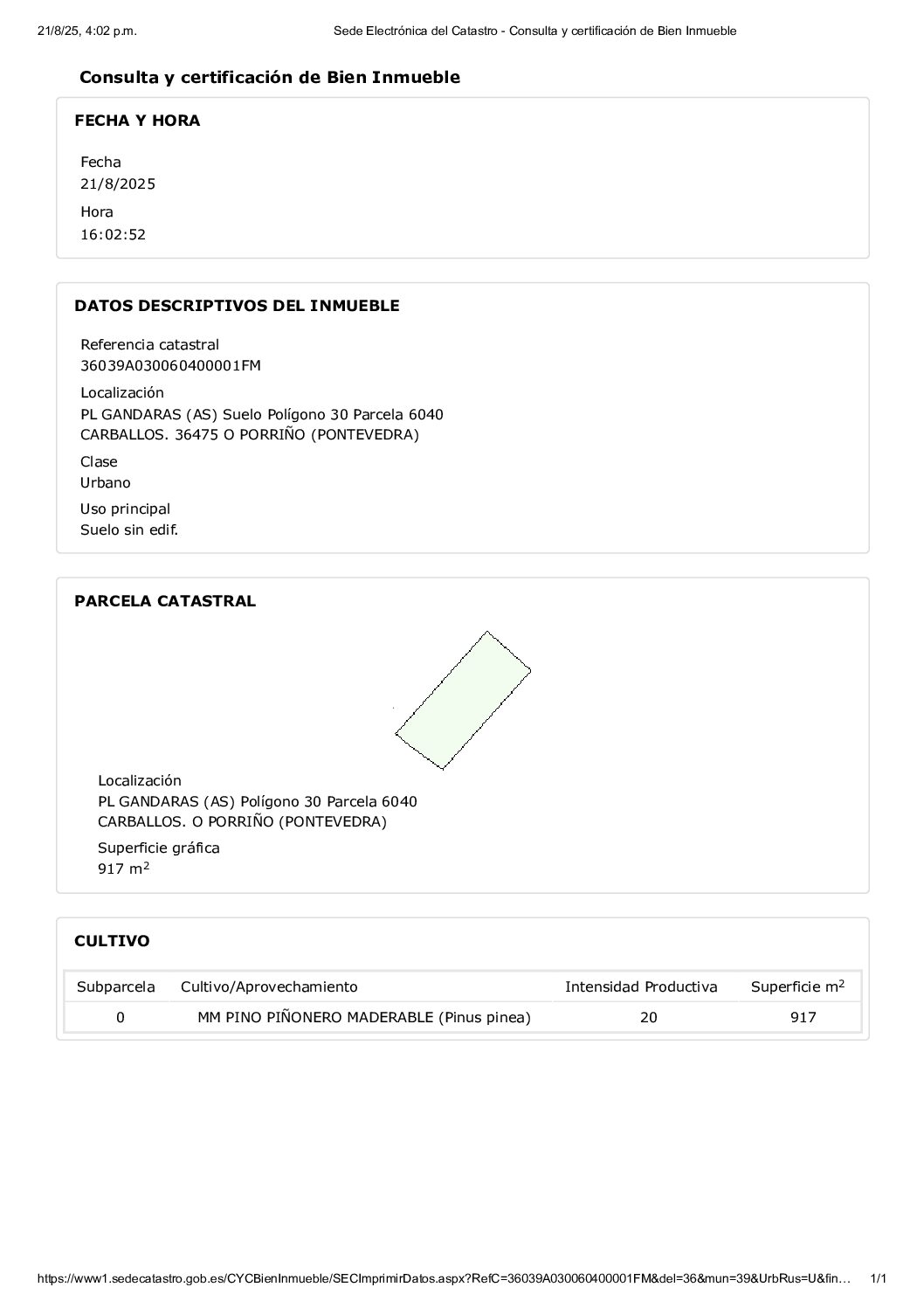 21/8/25, 4:02 p.m.  Sede Electrónica del Catastro - Consulta y certificación de Bien Inmueble

Consulta y certificación de Bien Inmueble

FECHA Y HORA

Fecha
21/8/2025

Hora
16:02:52

DATOS DESCRIPTIVOS DEL INMUEBLE

Referencia catastral
36039A030060400001FM

Localización
PL GANDARAS (AS) Suelo Polígono 30 Parcela 6040
CARBALLOS. 36475 O PORRIÑO (PONTEVEDRA)

Clase
Urbano

Uso principal
Suelo sin edif.

PARCELA CATASTRAL

Localización
PL GANDARAS (AS) Polígono 30 Parcela 6040
CARBALLOS. O PORRIÑO (PONTEVEDRA)

Superficie gráfica
917 $m^2$

CULTIVO

| Subparcela | Cultivo/Aprovechamiento | Intensidad Productiva | Superficie $m^2$ |
|---|---|---|---|
| 0 | MM PINO PIÑONERO MADERABLE (Pinus pinea) | 20 | 917 |

https://www1.sedecatastro.gob.es/CYCBienInmueble/SECImprimirDatos.aspx?RefC=36039A030060400001FM&del=36&mun=39&UrbRus=U&fin… 1/1